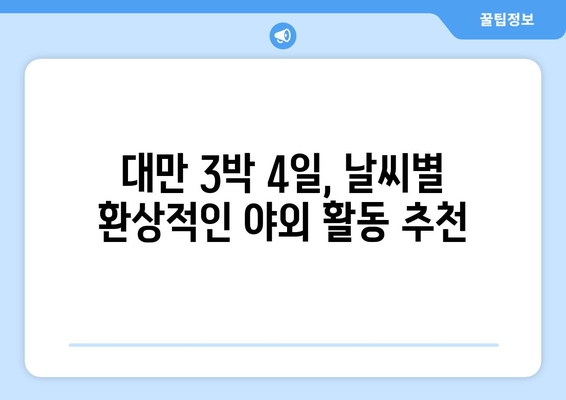 꿀팁정보

대만 3박 4일, 날씨별 환상적인 야외 활동 추천